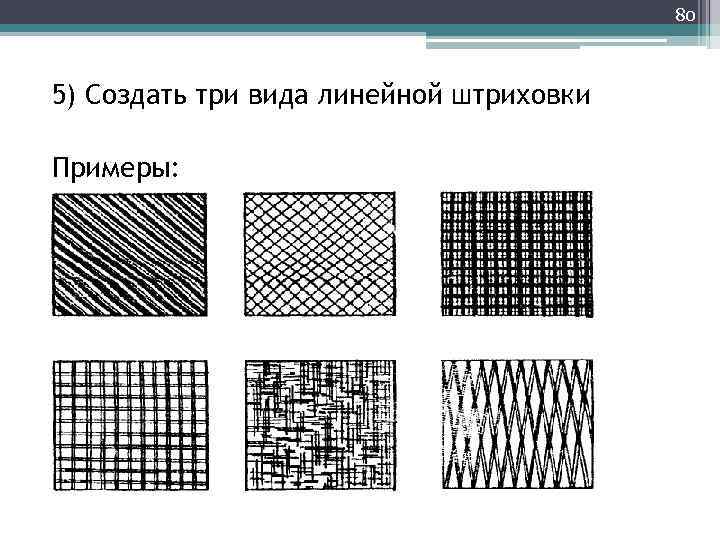 80

5) Создать три вида линейной штриховки

Примеры: